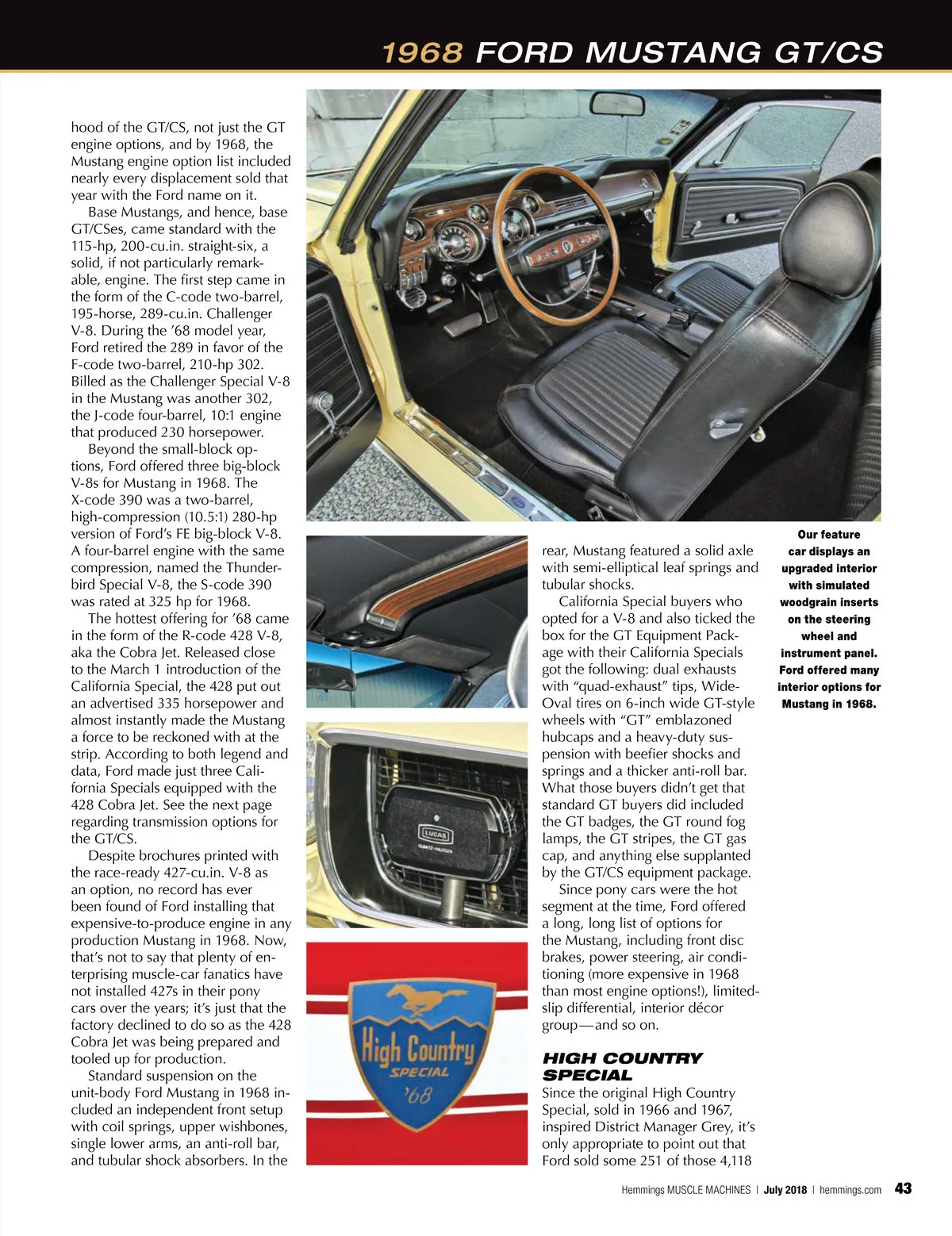 1968 FORD MUSTANG GT/CS

hood of the GT/CS, not just the GT engine options, and by 1968, the Mustang engine option list included nearly every displacement sold that year with the Ford name on it.

Base Mustangs, and hence, base GT/CSes, came standard with the 115-hp, 200-cu.in. straight-six, a solid, if not particularly remarkable, engine. The first step came in the form of the C-code two-barrel, 195-horse, 289-cu.in. Challenger V-8. During the '68 model year, Ford retired the 289 in favor of the F-code two-barrel, 210-hp 302. Billed as the Challenger Special V-8 in the Mustang was another 302, the J-code four-barrel, 10:1 engine that produced 230 horsepower.

Beyond the small-block options, Ford offered three big-block V-8s for Mustang in 1968. The X-code 390 was a two-barrel, high-compression (10.5:1) 280-hp version of Ford's FE big-block V-8. A four-barrel engine with the same compression, named the Thunderbird Special V-8, the S-code 390 was rated at 325 hp for 1968.

The hottest offering for '68 came in the form of the R-code 428 V-8, aka the Cobra Jet. Released close to the March 1 introduction of the California Special, the 428 put out an advertised 335 horsepower and almost instantly made the Mustang a force to be reckoned with at the strip. According to both legend and data, Ford made just three California Specials equipped with the 428 Cobra Jet. See the next page regarding transmission options for the GT/CS.

Despite brochures printed with the race-ready 427-cu.in. V-8 as an option, no record has ever been found of Ford installing that expensive-to-produce engine in any production Mustang in 1968. Now, that's not to say that plenty of enterprising muscle-car fanatics have not installed 427s in their pony cars over the years; it's just that the factory declined to do so as the 428 Cobra Jet was being prepared and tooled up for production.

Standard suspension on the unit-body Ford Mustang in 1968 included an independent front setup with coil springs, upper wishbones, single lower arms, an anti-roll bar, and tubular shock absorbers. In the rear, Mustang featured a solid axle with semi-elliptical leaf springs and tubular shocks.

California Special buyers who opted for a V-8 and also ticked the box for the GT Equipment Package with their California Specials got the following: dual exhausts with "quad-exhaust" tips, Wide-Oval tires on 6-inch wide GT-style wheels with "GT" emblazoned hubcaps and a heavy-duty suspension with beefier shocks and springs and a thicker anti-roll bar. What those buyers didn't get that standard GT buyers did included the GT badges, the GT round fog lamps, the GT stripes, the GT gas cap, and anything else supplanted by the GT/CS equipment package.

Since pony cars were the hot segment at the time, Ford offered a long, long list of options for the Mustang, including front disc brakes, power steering, air conditioning (more expensive in 1968 than most engine options!), limited-slip differential, interior décor group—and so on.

HIGH COUNTRY SPECIAL
Since the original High Country Special, sold in 1966 and 1967, inspired District Manager Grey, it's only appropriate to point out that Ford sold some 251 of those 4,118

Our feature car displays an upgraded interior with simulated woodgrain inserts on the steering wheel and instrument panel. Ford offered many interior options for Mustang in 1968.

LUCAS
QUARTZ-HALOGEN

High Country
SPECIAL
'68

Hemmings MUSCLE MACHINES | July 2018 | hemmings.com 43